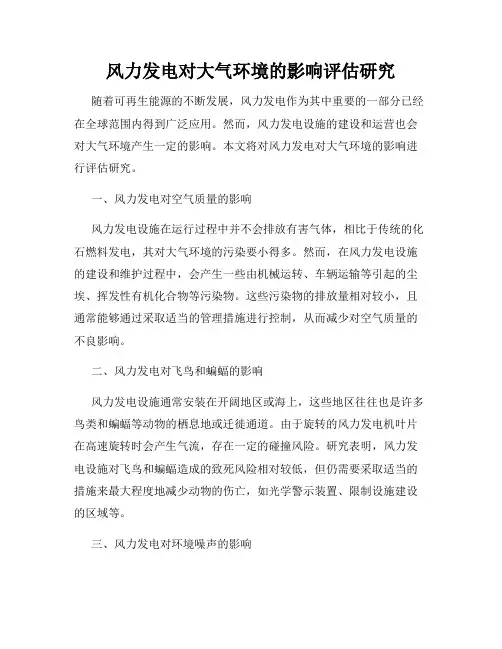 风力发电对大气环境的影响评估研究

随着可再生能源的不断发展，风力发电作为其中重要的一部分已经在全球范围内得到广泛应用。然而，风力发电设施的建设和运营也会对大气环境产生一定的影响。本文将对风力发电对大气环境的影响进行评估研究。

一、风力发电对空气质量的影响

风力发电设施在运行过程中并不会排放有害气体，相比于传统的化石燃料发电，其对大气环境的污染要小得多。然而，在风力发电设施的建设和维护过程中，会产生一些由机械运转、车辆运输等引起的尘埃、挥发性有机化合物等污染物。这些污染物的排放量相对较小，且通常能够通过采取适当的管理措施进行控制，从而减少对空气质量的不良影响。

二、风力发电对飞鸟和蝙蝠的影响

风力发电设施通常安装在开阔地区或海上，这些地区往往也是许多鸟类和蝙蝠等动物的栖息地或迁徙通道。由于旋转的风力发电机叶片在高速旋转时会产生气流，存在一定的碰撞风险。研究表明，风力发电设施对飞鸟和蝙蝠造成的致死风险相对较低，但仍需要采取适当的措施来最大程度地减少动物的伤亡，如光学警示装置、限制设施建设的区域等。

三、风力发电对环境噪声的影响